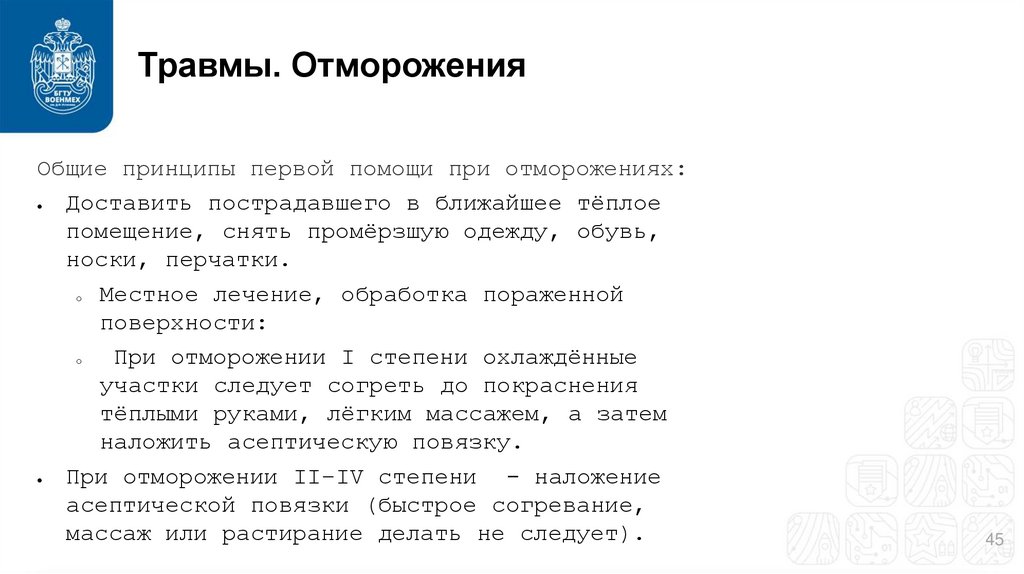 БГТУ ВОЕНМЕХ

Травмы. Отморожения

Общие принципы первой помощи при отморожениях:

• Доставить пострадавшего в ближайшее тёплое помещение, снять промёрзшую одежду, обувь, носки, перчатки.

◦ Местное лечение, обработка пораженной поверхности:

◦ При отморожении I степени охлаждённые участки следует согреть до покраснения тёплыми руками, лёгким массажем, а затем наложить асептическую повязку.

• При отморожении II-IV степени - наложение асептической повязки (быстрое согревание, массаж или растирание делать не следует).

45